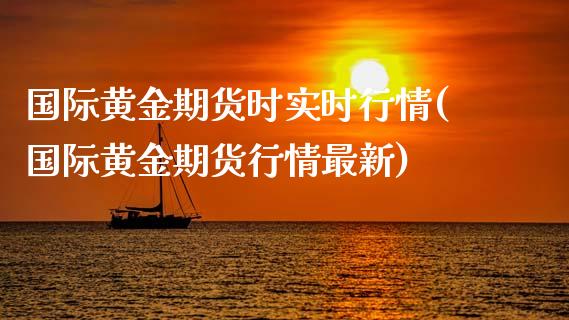 国际黄金期货时实时行情(国际黄金期货行情最新)